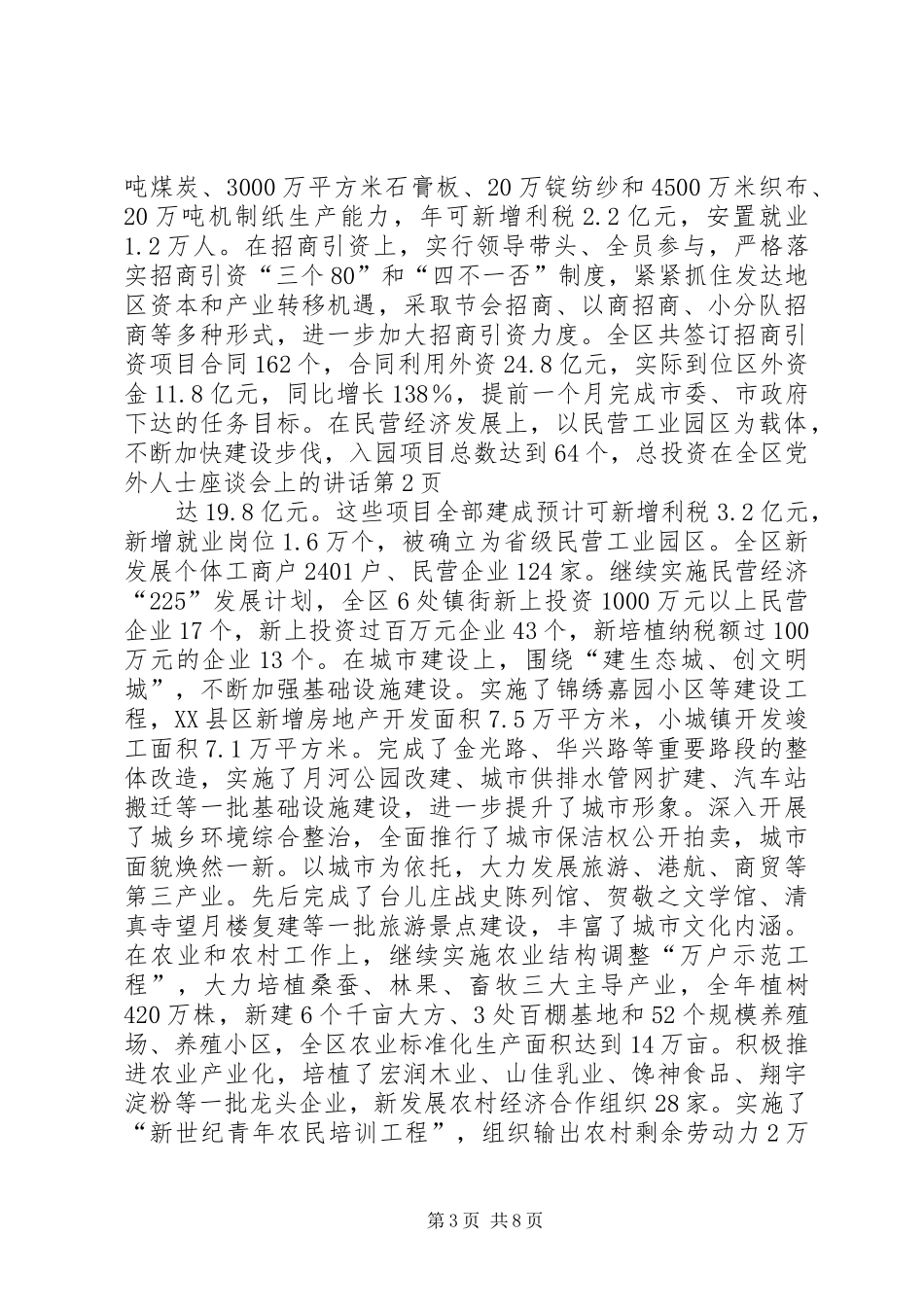 吨煤炭、3000万平方米石膏板、20万锭纺纱和4500万米织布、20万吨机制纸生产能力，年可新增利税2.2亿元，安置就业1.2万人。在招商引资上，实行领导带头、全员参与，严格落实招商引资“三个80”和“四不一否”制度，紧紧抓住发达地区资本和产业转移机遇，采取节会招商、以商招商、小分队招商等多种形式，进一步加大招商引资力度。全区共签订招商引资项目合同162个，合同利用外资24.8亿元，实际到位区外资金11.8亿元，同比增长138%，提前一个月完成市委、市政府下达的任务目标。在民营经济发展上，以民营工业园区为载体，不断加快建设步伐，入园项目总数达到64个，总投资在全区党外人士座谈会上的讲话第2页

达19.8亿元。这些项目全部建成预计可新增利税3.2亿元，新增就业岗位1.6万个，被确立为省级民营工业园区。全区新发展个体工商户2401户、民营企业124家。继续实施民营经济“225”发展计划，全区6处镇街新上投资1000万元以上民营企业17个，新上投资过百万元企业43个，新培植纳税额过100万元的企业13个。在城市建设上，围绕“建生态城、创文明城”，不断加强基础设施建设。实施了锦绣嘉园小区等建设工程，XX县区新增房地产开发面积7.5万平方米，小城镇开发竣工面积7.1万平方米。完成了金光路、华兴路等重要路段的整体改造，实施了月河公园改建、城市供排水管网扩建、汽车站搬迁等一批基础设施建设，进一步提升了城市形象。深入开展了城乡环境综合整治，全面推行了城市保洁权公开拍卖，城市面貌焕然一新。以城市为依托，大力发展旅游、港航、商贸等第三产业。先后完成了台儿庄战史陈列馆、贺敬之文学馆、清真寺望月楼复建等一批旅游景点建设，丰富了城市文化内涵。在农业和农村工作上，继续实施农业结构调整“万户示范工程”，大力培植桑蚕、林果、畜牧三大主导产业，全年植树420万株，新建6个千亩大方、3处百棚基地和52个规模养殖场、养殖小区，全区农业标准化生产面积达到14万亩。积极推进农业产业化，培植了宏润木业、山佳乳业、馋神食品、翔宇淀粉等一批龙头企业，新发展农村经济合作组织28家。实施了“新世纪青年农民培训工程”，组织输出农村剩余劳动力2万

第3页 共8页